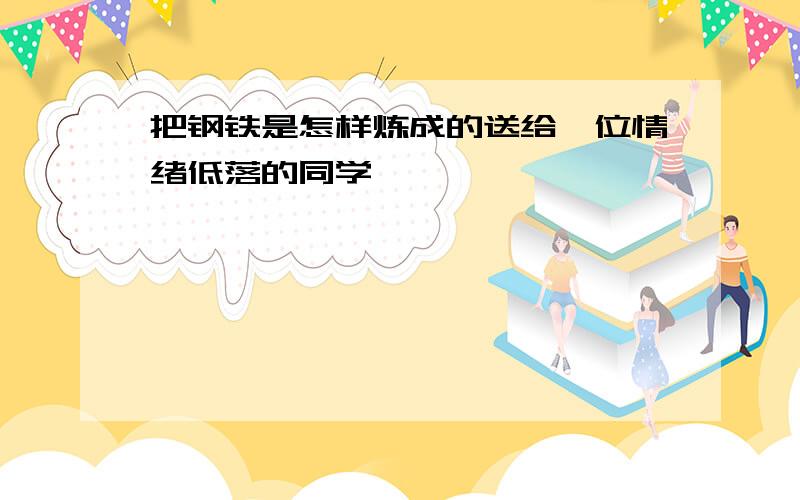 把钢铁是怎样炼成的送给一位情绪低落的同学